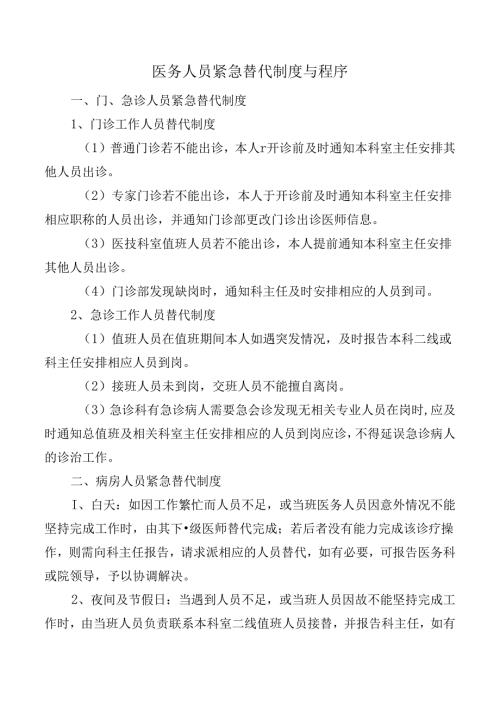 医务人员紧急替代制度与程序

一、门、急诊人员紧急替代制度

1、门诊工作人员替代制度

（1）普通门诊若不能出诊，本人r开诊前及时通知本科室主任安排其他人员出诊。

（2）专家门诊若不能出诊，本人于开诊前及时通知本科室主任安排相应职称的人员出诊，并通知门诊部更改门诊出诊医师信息。

（3）医技科室值班人员若不能出诊，本人提前通知本科室主任安排其他人员出诊。

（4）门诊部发现缺岗时，通知科主任及时安排相应的人员到司。

2、急诊工作人员替代制度

（1）值班人员在值班期间本人如遇突发情况，及时报告本科二线或科主任安排相应人员到岗。

（2）接班人员未到岗，交班人员不能擅自离岗。

（3）急诊科有急诊病人需要急会诊发现无相关专业人员在岗时，应及时通知总值班及相关科室主任安排相应的人员到岗应诊，不得延误急诊病人的诊治工作。

二、病房人员紧急替代制度

I、白天：如因工作繁忙而人员不足，或当班医务人员因意外情况不能坚持完成工作时，由其下•级医师替代完成；若后者没有能力完成该诊疗操作，则需向科主任报告，请求派相应的人员替代，如有必要，可报告医务科或院领导，予以协调解决。

2、夜间及节假日：当遇到人员不足，或当班人员因故不能坚持完成工作时，由当班人员负责联系本科室二线值班人员接替，并报告科主任，如有